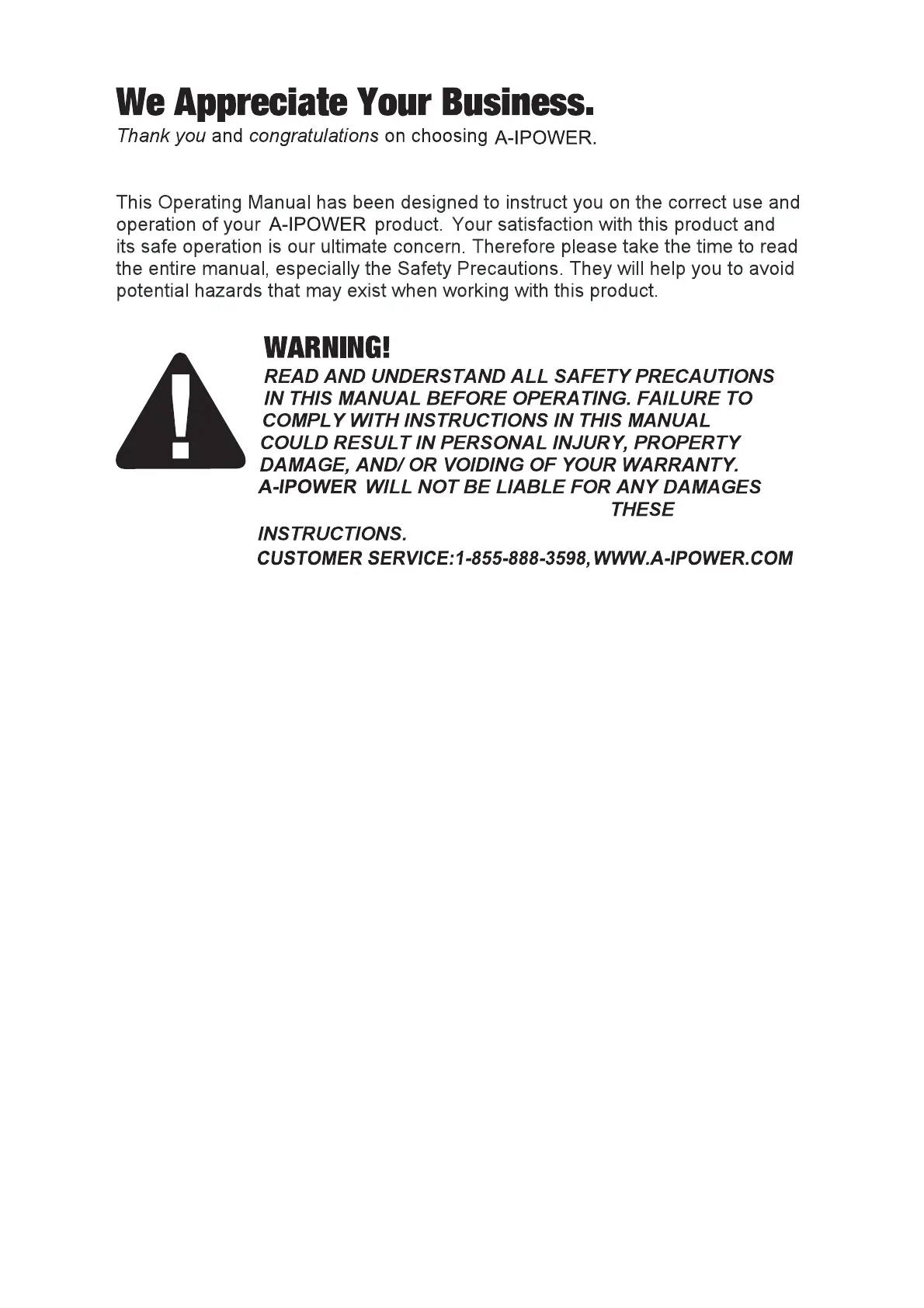 We Appreciate Your Business.
Thank you and congratulations on choosing A-IPOWER.

This Operating Manual has been designed to instruct you on the correct use and operation of your A-IPOWER product. Your satisfaction with this product and its safe operation is our ultimate concern. Therefore please take the time to read the entire manual, especially the Safety Precautions. They will help you to avoid potential hazards that may exist when working with this product.

WARNING!
READ AND UNDERSTAND ALL SAFETY PRECAUTIONS IN THIS MANUAL BEFORE OPERATING. FAILURE TO COMPLY WITH INSTRUCTIONS IN THIS MANUAL COULD RESULT IN PERSONAL INJURY, PROPERTY DAMAGE, AND/ OR VOIDING OF YOUR WARRANTY. A-IPOWER WILL NOT BE LIABLE FOR ANY DAMAGES THESE
INSTRUCTIONS.
CUSTOMER SERVICE:1-855-888-3598, WWW.A-IPOWER.COM